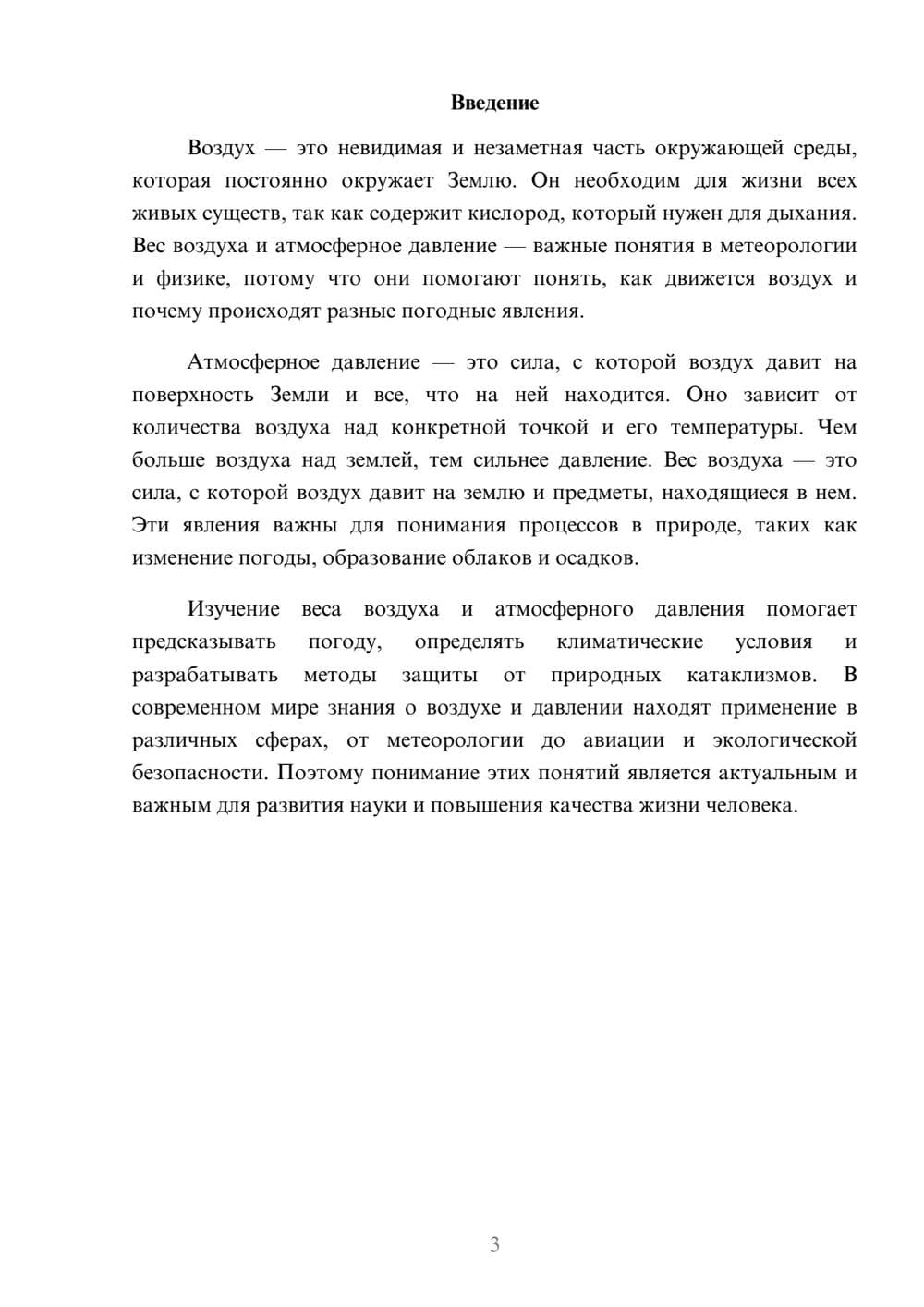 Введение

Воздух — это невидимая и незаметная часть окружающей среды, которая постоянно окружает Землю. Он необходим для жизни всех живых существ, так как содержит кислород, который нужен для дыхания. Вес воздуха и атмосферное давление — важные понятия в метеорологии и физике, потому что они помогают понять, как движется воздух и почему происходят разные погодные явления.

Атмосферное давление — это сила, с которой воздух давит на поверхность Земли и все, что на ней находится. Оно зависит от количества воздуха над конкретной точкой и его температуры. Чем больше воздуха над землей, тем сильнее давление. Вес воздуха — это сила, с которой воздух давит на землю и предметы, находящиеся в нем. Эти явления важны для понимания процессов в природе, таких как изменение погоды, образование облаков и осадков.

Изучение веса воздуха и атмосферного давления помогает предсказывать погоду, определять климатические условия и разрабатывать методы защиты от природных катаклизмов. В современном мире знания о воздухе и давлении находят применение в различных сферах, от метеорологии до авиации и экологической безопасности. Поэтому понимание этих понятий является актуальным и важным для развития науки и повышения качества жизни человека.

3